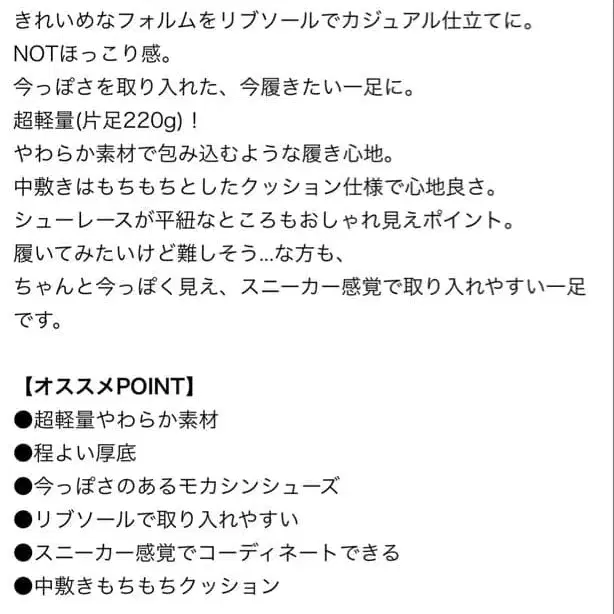 きれいめなフォルムをリブソールでカジュアル仕立てに。
NOTほっこり感。
今っぽさを取り入れた、今履きたい一足に。
超軽量(片足220g)！
やわらか素材で包み込むような履き心地。
中敷きはもちもちとしたクッション仕様で心地良さ。
シューレースが平紐なところもおしゃれ見えポイント。
履いてみたいけど難しそう...な方も、
ちゃんと今っぽく見え、スニーカー感覚で取り入れやすい一足です。

【オススメPOINT】
●超軽量やわらか素材
●程よい厚底
●今っぽさのあるモカシンシューズ
●リブソールで取り入れやすい
●スニーカー感覚でコーディネートできる
●中敷きもちもちクッション